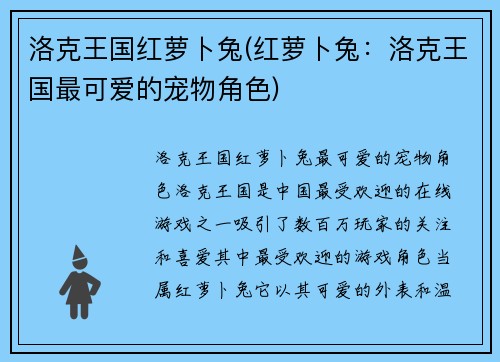 洛克王国红萝卜兔(红萝卜兔：洛克王国最可爱的宠物角色)

洛克王国红萝卜兔最可爱的宠物角色洛克王国是中国最受欢迎的在线游戏之一吸引了数百万玩家的关注和喜爱其中最受欢迎的游戏角色当属红萝卜兔它以其可爱的外表和温